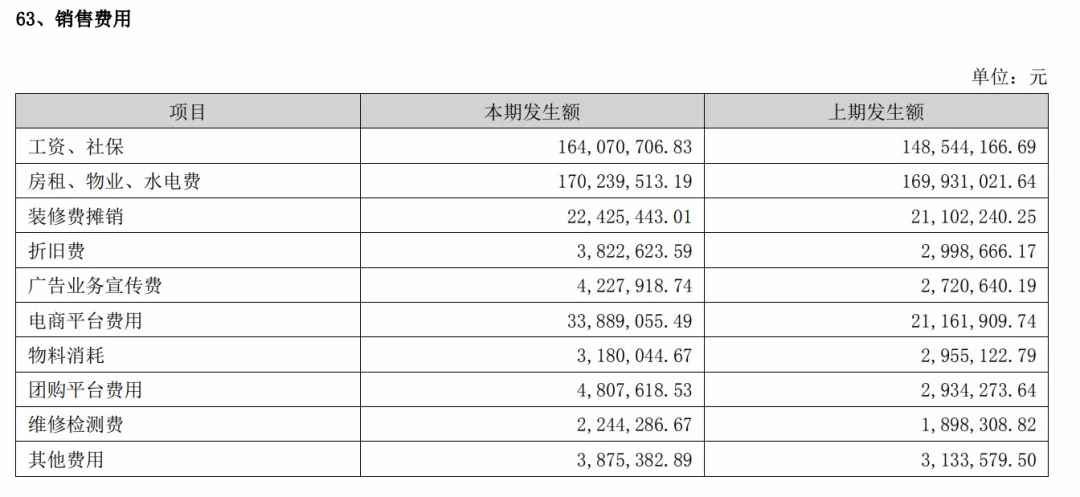 63、销售费用

单位：元

| 项目 | 本期发生额 | 上期发生额 |
|---|---|---|
| 工资、社保 | 164,070,706.83 | 148,544,166.69 |
| 房租、物业、水电费 | 170,239,513.19 | 169,931,021.64 |
| 装修费摊销 | 22,425,443.01 | 21,102,240.25 |
| 折旧费 | 3,822,623.59 | 2,998,666.17 |
| 广告业务宣传费 | 4,227,918.74 | 2,720,640.19 |
| 电商平台费用 | 33,889,055.49 | 21,161,909.74 |
| 物料消耗 | 3,180,044.67 | 2,955,122.79 |
| 团购平台费用 | 4,807,618.53 | 2,934,273.64 |
| 维修检测费 | 2,244,286.67 | 1,898,308.82 |
| 其他费用 | 3,875,382.89 | 3,133,579.50 |